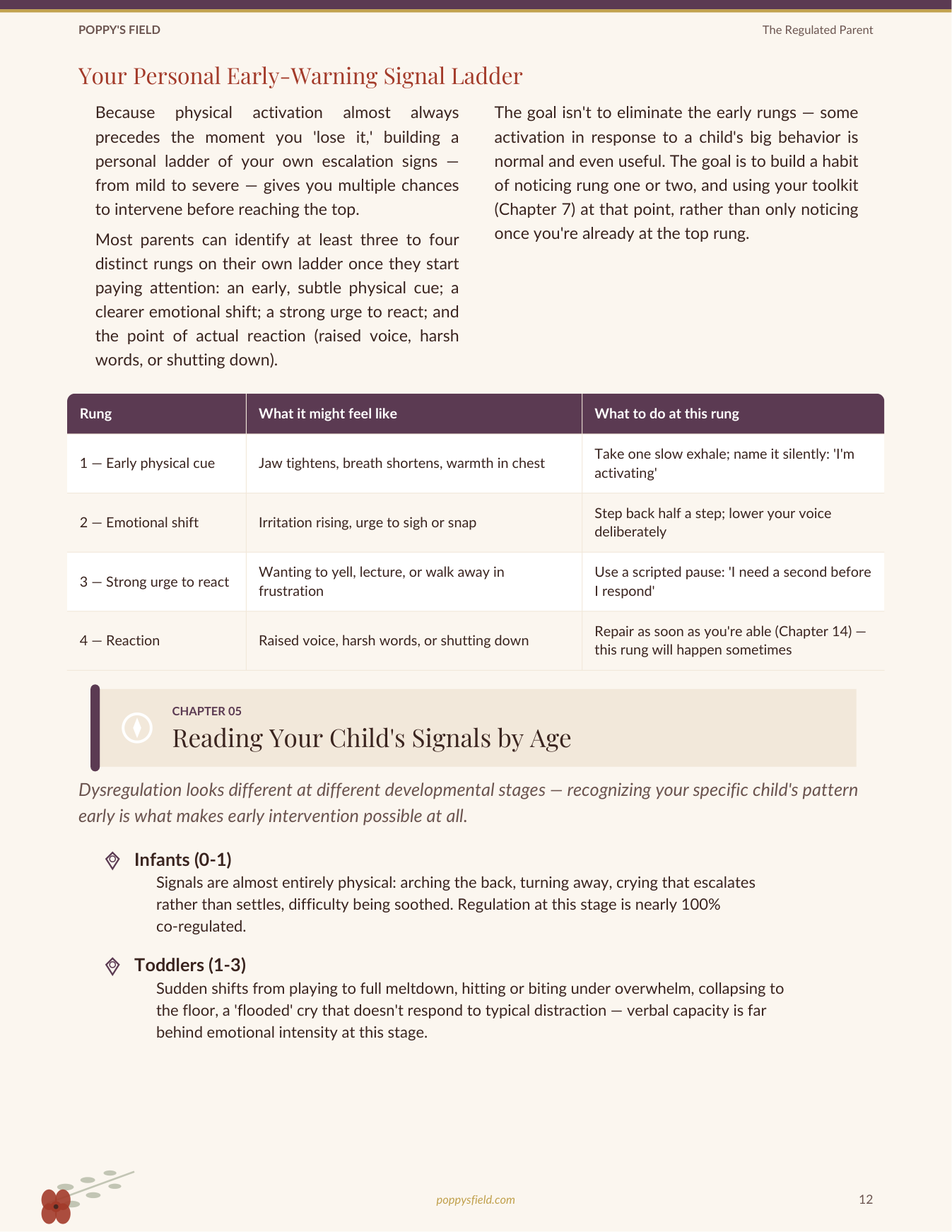 POPPY'S FIELD

The Regulated Parent

Your Personal Early-Warning Signal Ladder

Because physical activation almost always precedes the moment you 'lose it,' building a personal ladder of your own escalation signs — from mild to severe — gives you multiple chances to intervene before reaching the top.

Most parents can identify at least three to four distinct rungs on their own ladder once they start paying attention: an early, subtle physical cue; a clearer emotional shift; a strong urge to react; and the point of actual reaction (raised voice, harsh words, or shutting down).

The goal isn't to eliminate the early rungs — some activation in response to a child's big behavior is normal and even useful. The goal is to build a habit of noticing rung one or two, and using your toolkit (Chapter 7) at that point, rather than only noticing once you're already at the top rung.

| Rung | What it might feel like | What to do at this rung |
|---|---|---|
| 1 — Early physical cue | Jaw tightens, breath shortens, warmth in chest | Take one slow exhale; name it silently: 'I'm activating' |
| 2 — Emotional shift | Irritation rising, urge to sigh or snap | Step back half a step; lower your voice deliberately |
| 3 — Strong urge to react | Wanting to yell, lecture, or walk away in frustration | Use a scripted pause: 'I need a second before I respond' |
| 4 — Reaction | Raised voice, harsh words, or shutting down | Repair as soon as you're able (Chapter 14) — this rung will happen sometimes |

CHAPTER 05

Reading Your Child's Signals by Age

Dysregulation looks different at different developmental stages — recognizing your specific child's pattern early is what makes early intervention possible at all.

Infants (0-1)
Signals are almost entirely physical: arching the back, turning away, crying that escalates rather than settles, difficulty being soothed. Regulation at this stage is nearly 100% co-regulated.

Toddlers (1-3)
Sudden shifts from playing to full meltdown, hitting or biting under overwhelm, collapsing to the floor, a 'flooded' cry that doesn't respond to typical distraction — verbal capacity is far behind emotional intensity at this stage.

poppysfield.com

12